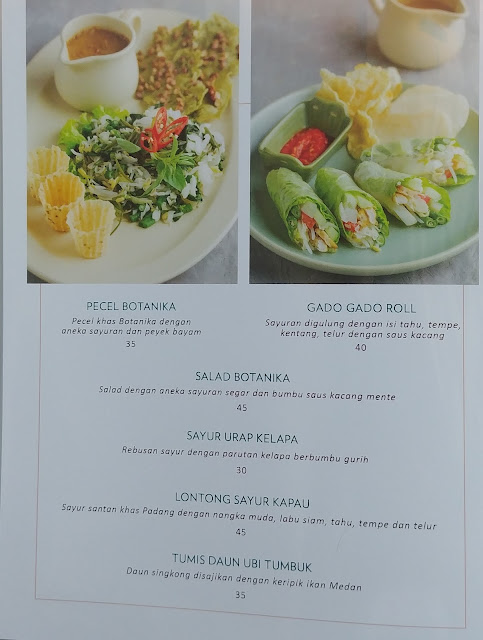 PECEL BOTANIKA
Pecel khas Botanika dengan aneka sayuran dan peyek bayam
35

GADO GADO ROLL
Sayuran digulung dengan isi tahu, tempe, kentang, telur dengan saus kacang
40

SALAD BOTANIKA
Salad dengan aneka sayuran segar dan bumbu saus kacang mente
45

SAYUR URAP KELAPA
Rebusan sayur dengan parutan kelapa berbumbu gurih
30

LONTONG SAYUR KAPAU
Sayur santan khas Padang dengan nangka muda, labu siam, tahu, tempe dan telur
45

TUMIS DAUN UBI TUMBUK
Daun singkong disajikan dengan keripik ikan Medan
35